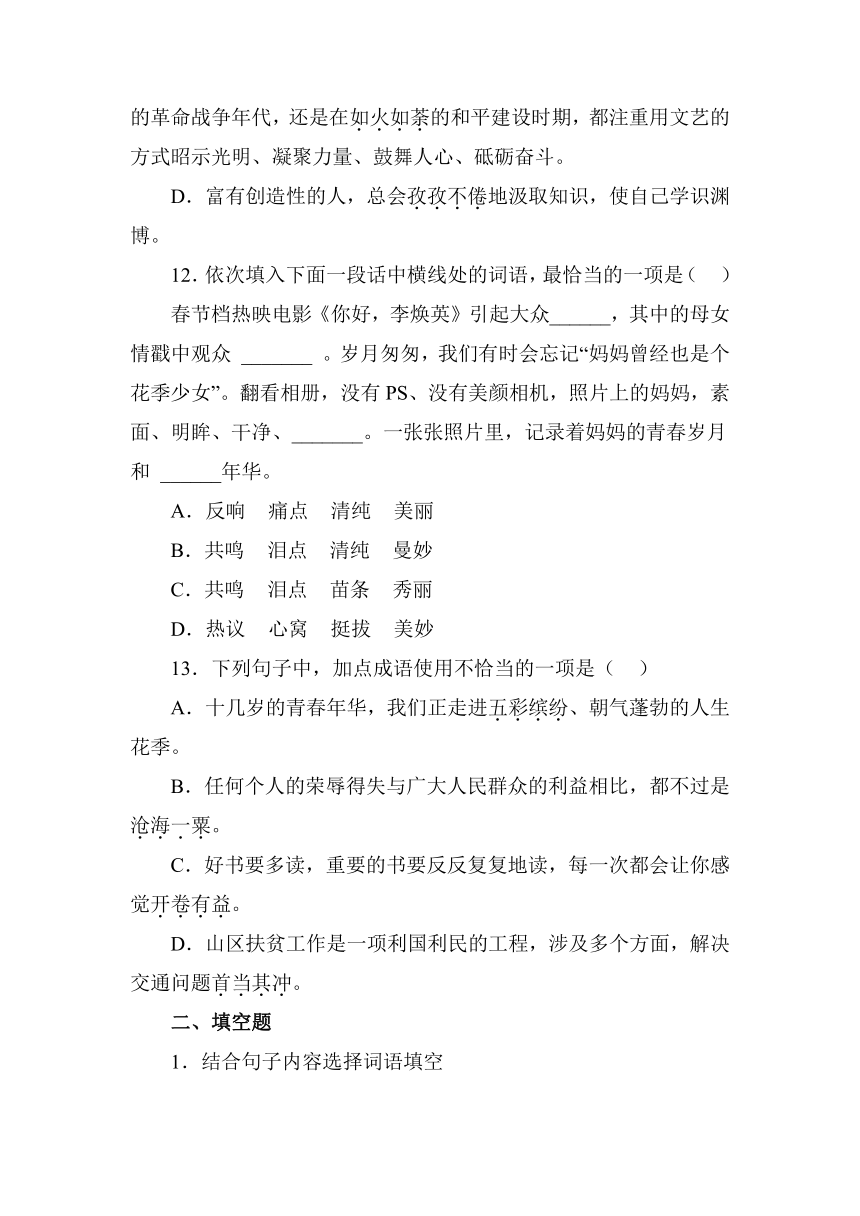 的革命战争年代，还是在如火如荼的和平建设时期，都注重用文艺的方式昭示光明、凝聚力量、鼓舞人心、砥砺奋斗。

D．富有创造性的人，总会孜孜不倦地汲取知识，使自己学识渊博。

12. 依次填入下面一段话中横线处的词语，最恰当的一项是（　）

春节档热映电影《你好，李焕英》引起大众______，其中的母女情戳中观众 _______ 。岁月匆匆，我们有时会忘记“妈妈曾经也是个花季少女”。翻看相册，没有 PS、没有美颜相机，照片上的妈妈，素面、明眸、干净、_______。一张张照片里，记录着妈妈的青春岁月和 ______年华。

A．反响　痛点　清纯　美丽

B．共鸣　泪点　清纯　曼妙

C．共鸣　泪点　苗条　秀丽

D．热议　心窝　挺拔　美妙

13．下列句子中，加点成语使用不恰当的一项是（　）

A．十几岁的青春年华，我们正走进五彩缤纷、朝气蓬勃的人生花季。

B．任何个人的荣辱得失与广大人民群众的利益相比，都不过是沧海一粟。

C．好书要多读，重要的书要反反复复地读，每一次都会让你感觉开卷有益。

D．山区扶贫工作是一项利国利民的工程，涉及多个方面，解决交通问题首当其冲。

二、填空题

1．结合句子内容选择词语填空